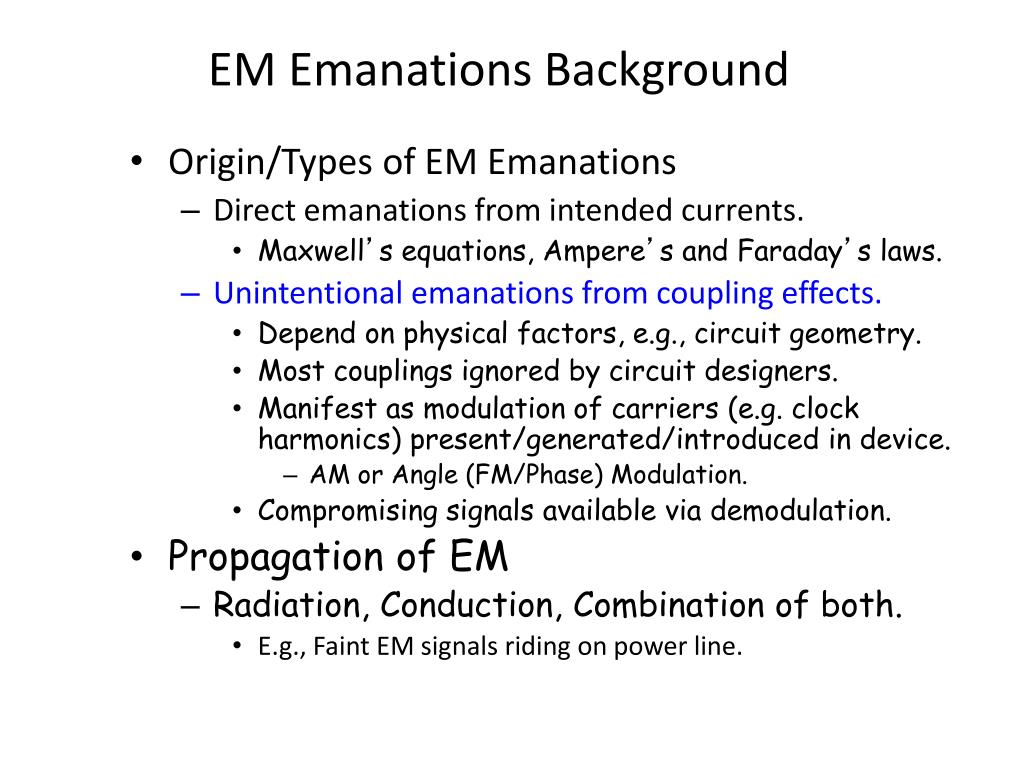 EM Emanations Background

• Origin/Types of EM Emanations
– Direct emanations from intended currents.
• Maxwell's equations, Ampere's and Faraday's laws.
– Unintentional emanations from coupling effects.
• Depend on physical factors, e.g., circuit geometry.
• Most couplings ignored by circuit designers.
• Manifest as modulation of carriers (e.g. clock harmonics) present/generated/introduced in device.
– AM or Angle (FM/Phase) Modulation.
• Compromising signals available via demodulation.

• Propagation of EM
– Radiation, Conduction, Combination of both.
• E.g., Faint EM signals riding on power line.